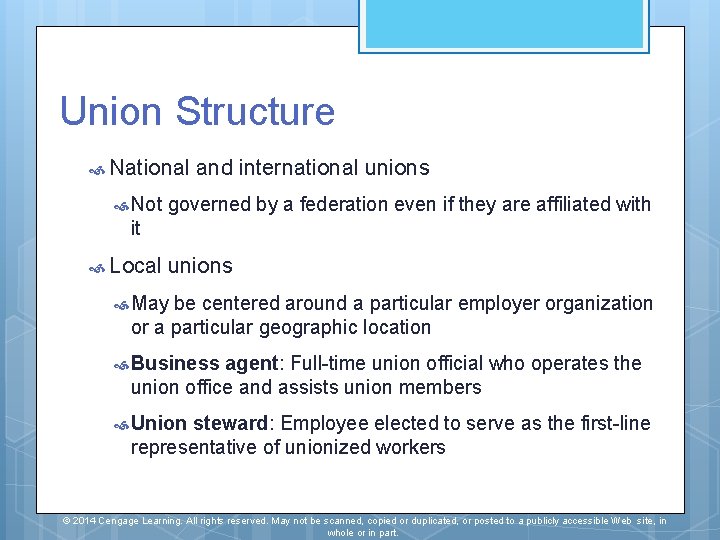 Union Structure

National and international unions

Not governed by a federation even if they are affiliated with it

Local unions

May be centered around a particular employer organization or a particular geographic location

Business agent: Full-time union official who operates the union office and assists union members

Union steward: Employee elected to serve as the first-line representative of unionized workers

© 2014 Cengage Learning. All rights reserved. May not be scanned, copied or duplicated, or posted to a publicly accessible Web site, in whole or in part.